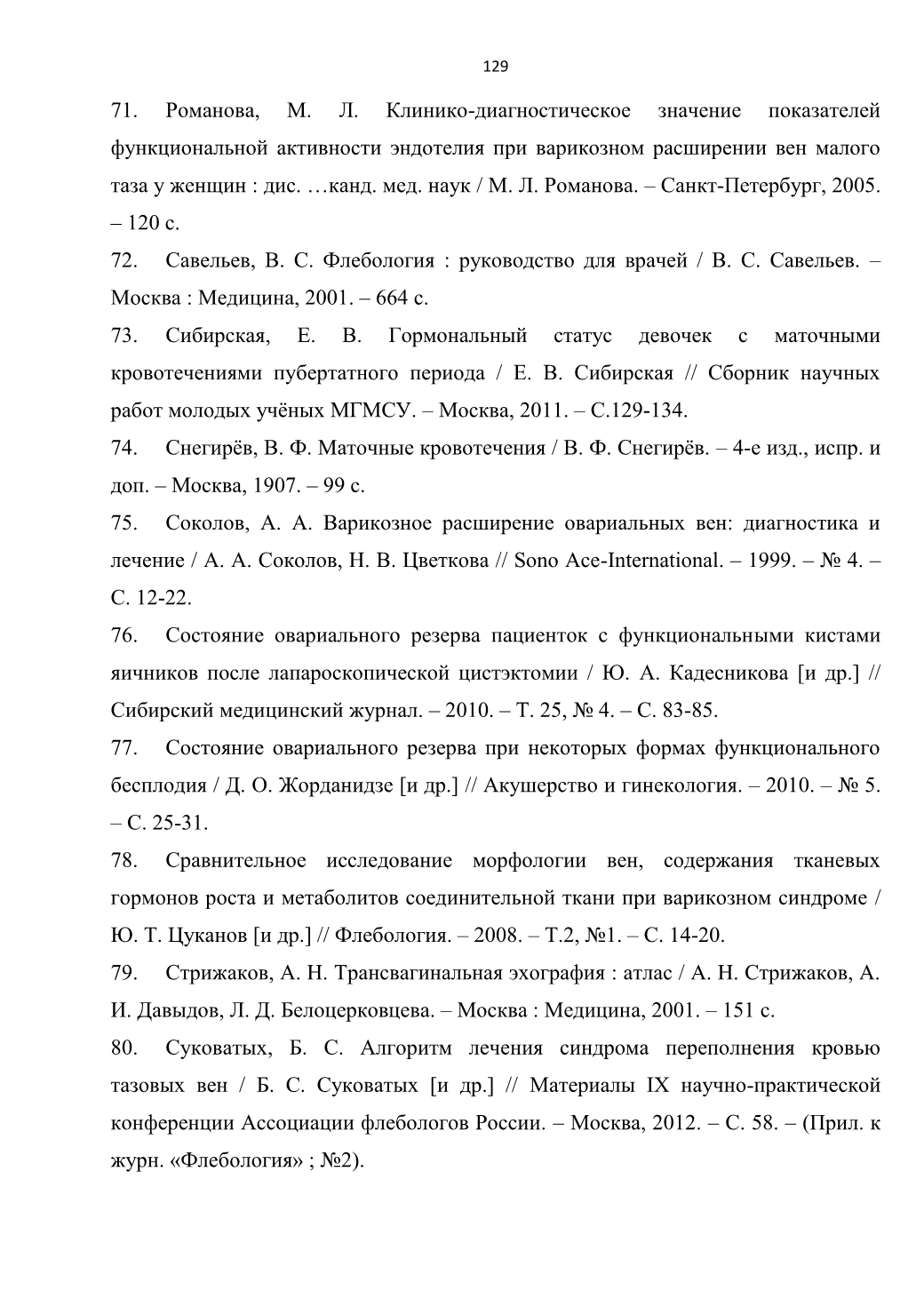 129

71. Романова, М. Л. Клинико-диагностическое значение показателей функциональной активности эндотелия при варикозном расширении вен малого таза у женщин : дис. …канд. мед. наук / М. Л. Романова. – Санкт-Петербург, 2005. – 120 с.

72. Савельев, В. С. Флебология : руководство для врачей / В. С. Савельев. – Москва : Медицина, 2001. – 664 с.

73. Сибирская, Е. В. Гормональный статус девочек с маточными кровотечениями пубертатного периода / Е. В. Сибирская // Сборник научных работ молодых учёных МГМСУ. – Москва, 2011. – С.129-134.

74. Снегирёв, В. Ф. Маточные кровотечения / В. Ф. Снегирёв. – 4-е изд., испр. и доп. – Москва, 1907. – 99 с.

75. Соколов, А. А. Варикозное расширение овариальных вен: диагностика и лечение / А. А. Соколов, Н. В. Цветкова // Sono Ace-International. – 1999. – № 4. – С. 12-22.

76. Состояние овариального резерва пациенток с функциональными кистами яичников после лапароскопической цистэктомии / Ю. А. Кадесникова [и др.] // Сибирский медицинский журнал. – 2010. – Т. 25, № 4. – С. 83-85.

77. Состояние овариального резерва при некоторых формах функционального бесплодия / Д. О. Жорданидзе [и др.] // Акушерство и гинекология. – 2010. – № 5. – С. 25-31.

78. Сравнительное исследование морфологии вен, содержания тканевых гормонов роста и метаболитов соединительной ткани при варикозном синдроме / Ю. Т. Цуканов [и др.] // Флебология. – 2008. – Т.2, №1. – С. 14-20.

79. Стрижаков, А. Н. Трансвагинальная эхография : атлас / А. Н. Стрижаков, А. И. Давыдов, Л. Д. Белоцерковцева. – Москва : Медицина, 2001. – 151 с.

80. Суковатых, Б. С. Алгоритм лечения синдрома переполнения кровью тазовых вен / Б. С. Суковатых [и др.] // Материалы IX научно-практической конференции Ассоциации флебологов России. – Москва, 2012. – С. 58. – (Прил. к журн. «Флебология» ; №2).